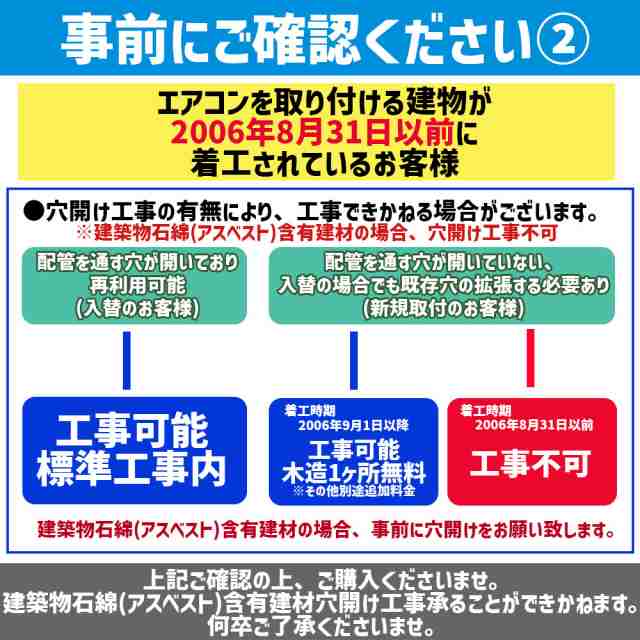 事前にご確認ください②

エアコンを取り付ける建物が
2006年8月31日以前に
着工されているお客様

●穴開け工事の有無により、工事できかねる場合がございます。
※建築物石綿(アスベスト)含有建材の場合、穴開け工事不可

配管を通す穴が開いており
再利用可能
(入替のお客様)

配管を通す穴が開いていない、
入替の場合でも既存穴の拡張する必要あり
(新規取付のお客様)

工事可能
標準工事内

着工時期
2006年9月1日以降
工事可能
木造1ヶ所無料
※その他別途追加料金

着工時期
2006年8月31日以前
工事不可

建築物石綿(アスベスト)含有建材の場合、事前に穴開けをお願い致します。

上記ご確認の上、ご購入くださいませ。
建築物石綿(アスベスト)含有建材穴開け工事承ることができかねます。
何卒ご了承くださいませ。